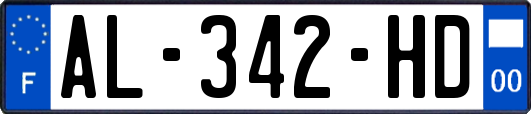 F
AL-342-HD
00